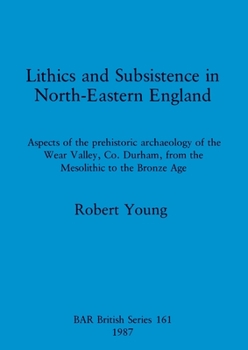 Lithics and Subsistence in North-Eastern England

Aspects of the prehistoric archaeology of the Wear Valley, Co. Durham, from the Mesolithic to the Bronze Age

Robert Young

BAR British Series 161
1987